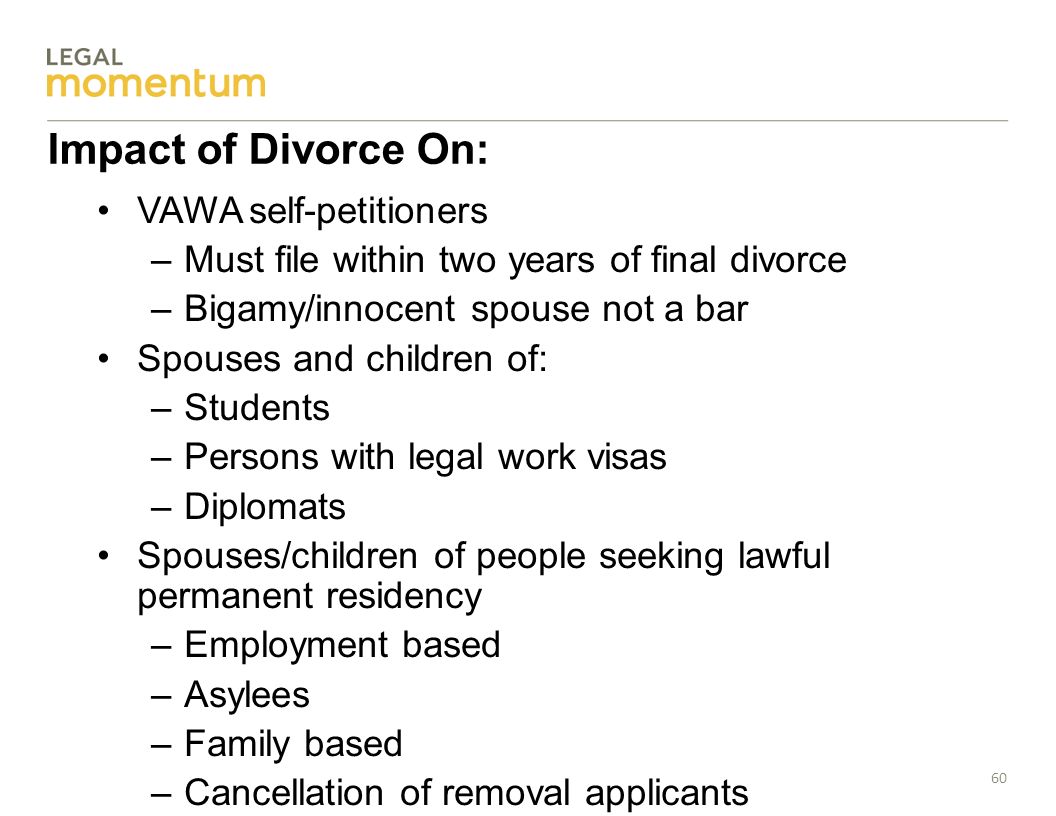 LEGAL
momentum

Impact of Divorce On:

• VAWA self-petitioners
– Must file within two years of final divorce
– Bigamy/innocent spouse not a bar
• Spouses and children of:
– Students
– Persons with legal work visas
– Diplomats
• Spouses/children of people seeking lawful permanent residency
– Employment based
– Asylees
– Family based
– Cancellation of removal applicants

60